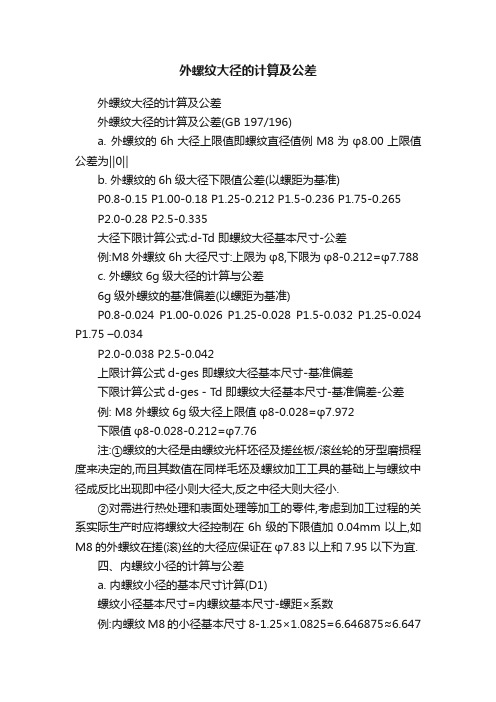 外螺纹大径的计算及公差

外螺纹大径的计算及公差

外螺纹大径的计算及公差(GB 197/196)

a. 外螺纹的 6h 大径上限值即螺纹直径值例 M8 为 φ8.00 上限值公差为||0||

b. 外螺纹的 6h 级大径下限值公差(以螺距为基准)

P0.8-0.15 P1.00-0.18 P1.25-0.212 P1.5-0.236 P1.75-0.265

P2.0-0.28 P2.5-0.335

大径下限计算公式:d-Td 即螺纹大径基本尺寸-公差

例:M8 外螺纹 6h 大径尺寸:上限为 φ8,下限为 φ8-0.212=φ7.788

c. 外螺纹 6g 级大径的计算与公差

6g 级外螺纹的基准偏差(以螺距为基准)

P0.8-0.024 P1.00-0.026 P1.25-0.028 P1.5-0.032 P1.25-0.024 P1.75 –0.034

P2.0-0.038 P2.5-0.042

上限计算公式 d-ges 即螺纹大径基本尺寸-基准偏差

下限计算公式 d-ges - Td 即螺纹大径基本尺寸-基准偏差-公差

例: M8 外螺纹 6g 级大径上限值 φ8-0.028=φ7.972

下限值 φ8-0.028-0.212=φ7.76

注:①螺纹的大径是由螺纹光杆坯径及搓丝板/滚丝轮的牙型磨损程度来决定的,而且其数值在同样毛坯及螺纹加工工具的基础上与螺纹中径成反比出现即中径小则大径大,反之中径大则大径小.

②对需进行热处理和表面处理等加工的零件,考虑到加工过程的关系实际生产时应将螺纹大径控制在 6h 级的下限值加 0.04mm 以上,如 M8 的外螺纹在搓(滚)丝的大径应保证在 φ7.83 以上和 7.95 以下为宜.

四、内螺纹小径的计算与公差

a. 内螺纹小径的基本尺寸计算(D1)

螺纹小径基本尺寸=内螺纹基本尺寸-螺距×系数

例:内螺纹 M8 的小径基本尺寸 8-1.25×1.0825=6.646875≈6.647